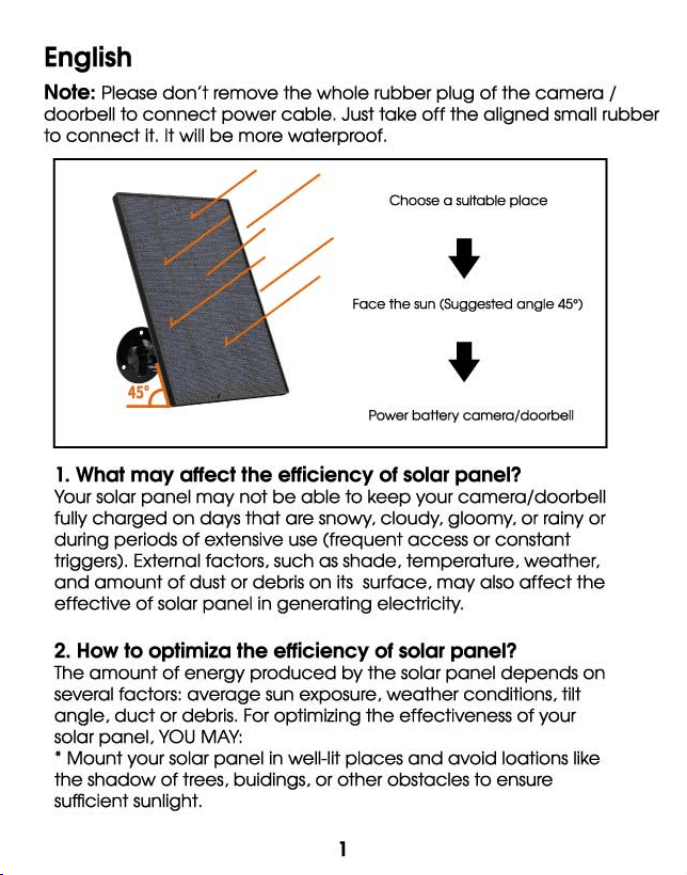 English

Note: Please don't remove the whole rubber plug of the camera / doorbell to connect power cable. Just take off the aligned small rubber to connect it. It will be more waterproof.

45°

Choose a suitable place

Face the sun (Suggested angle 45°)

Power battery camera/doorbell

1. What may affect the efficiency of solar panel?
Your solar panel may not be able to keep your camera/doorbell fully charged on days that are snowy, cloudy, gloomy, or rainy or during periods of extensive use (frequent access or constant triggers). External factors, such as shade, temperature, weather, and amount of dust or debris on its surface, may also affect the effective of solar panel in generating electricity.

2. How to optimiza the efficiency of solar panel?
The amount of energy produced by the solar panel depends on several factors: average sun exposure, weather conditions, tilt angle, duct or debris. For optimizing the effectiveness of your solar panel, YOU MAY:
* Mount your solar panel in well-lit places and avoid loations like the shadow of trees, buidings, or other obstacles to ensure sufficient sunlight.

1